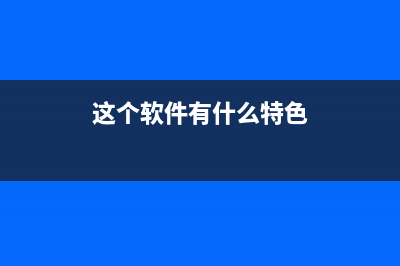 这个软件有什么特色